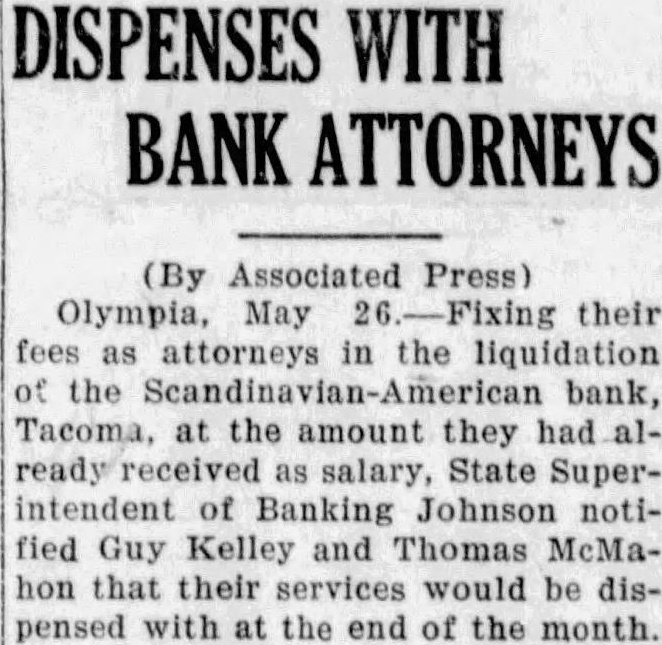 DISPENSES WITH BANK ATTORNEYS

(By Associated Press)

Olympia, May 26.—Fixing their fees as attorneys in the liquidation of the Scandinavian-American bank, Tacoma, at the amount they had already received as salary, State Superintendent of Banking Johnson notified Guy Kelley and Thomas McMahon that their services would be dispensed with at the end of the month.